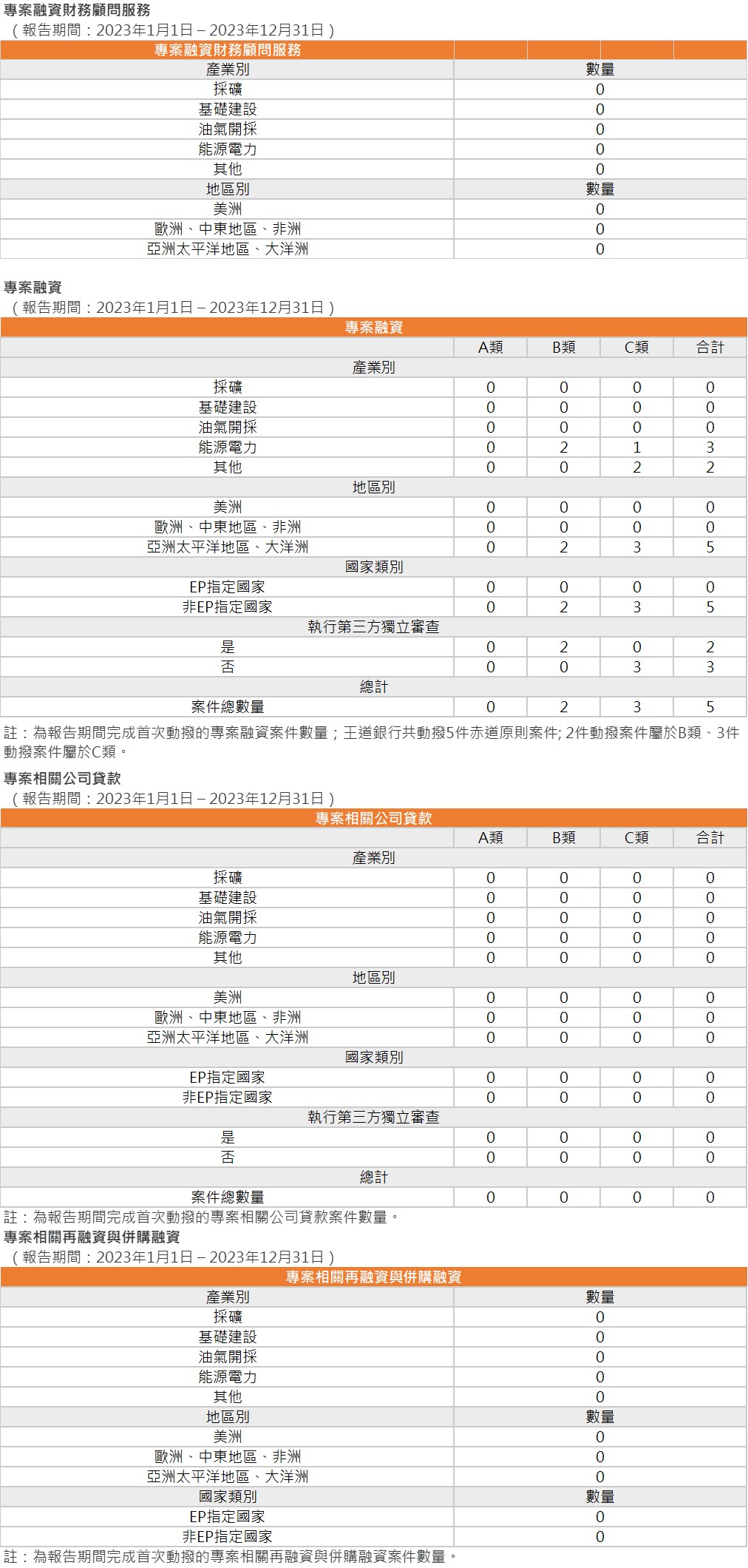 專案融資財務顧問服務
（報告期間：2023年1月1日 – 2023年12月31日）

| 專案融資財務顧問服務 | |
|---|---|
| 產業別 | 數量 |
| 採礦 | 0 |
| 基礎建設 | 0 |
| 油氣開採 | 0 |
| 能源電力 | 0 |
| 其他 | 0 |
| 地區別 | 數量 |
| 美洲 | 0 |
| 歐洲、中東地區、非洲 | 0 |
| 亞洲太平洋地區、大洋洲 | 0 |

專案融資
（報告期間：2023年1月1日 – 2023年12月31日）

| 專案融資 | | | | |
|---|---|---|---|---|
| | A類 | B類 | C類 | 合計 |
| 產業別 | | | | |
| 採礦 | 0 | 0 | 0 | 0 |
| 基礎建設 | 0 | 0 | 0 | 0 |
| 油氣開採 | 0 | 0 | 0 | 0 |
| 能源電力 | 0 | 2 | 1 | 3 |
| 其他 | 0 | 0 | 2 | 2 |
| 地區別 | | | | |
| 美洲 | 0 | 0 | 0 | 0 |
| 歐洲、中東地區、非洲 | 0 | 0 | 0 | 0 |
| 亞洲太平洋地區、大洋洲 | 0 | 2 | 3 | 5 |
| 國家類別 | | | | |
| EP指定國家 | 0 | 0 | 0 | 0 |
| 非EP指定國家 | 0 | 2 | 3 | 5 |
| 執行第三方獨立審查 | | | | |
| 是 | 0 | 2 | 0 | 2 |
| 否 | 0 | 0 | 3 | 3 |
| 總計 | | | | |
| 案件總數量 | 0 | 2 | 3 | 5 |

註：為報告期間完成首次動撥的專案融資案件數量；王道銀行共動撥5件赤道原則案件; 2件動撥案件屬於B類、3件動撥案件屬於C類。

專案相關公司貸款
（報告期間：2023年1月1日 – 2023年12月31日）

| 專案相關公司貸款 | | | | |
|---|---|---|---|---|
| | A類 | B類 | C類 | 合計 |
| 產業別 | | | | |
| 採礦 | 0 | 0 | 0 | 0 |
| 基礎建設 | 0 | 0 | 0 | 0 |
| 油氣開採 | 0 | 0 | 0 | 0 |
| 能源電力 | 0 | 0 | 0 | 0 |
| 其他 | 0 | 0 | 0 | 0 |
| 地區別 | | | | |
| 美洲 | 0 | 0 | 0 | 0 |
| 歐洲、中東地區、非洲 | 0 | 0 | 0 | 0 |
| 亞洲太平洋地區、大洋洲 | 0 | 0 | 0 | 0 |
| 國家類別 | | | | |
| EP指定國家 | 0 | 0 | 0 | 0 |
| 非EP指定國家 | 0 | 0 | 0 | 0 |
| 執行第三方獨立審查 | | | | |
| 是 | 0 | 0 | 0 | 0 |
| 否 | 0 | 0 | 0 | 0 |
| 總計 | | | | |
| 案件總數量 | 0 | 0 | 0 | 0 |

註：為報告期間完成首次動撥的專案相關公司貸款案件數量。

專案相關再融資與併購融資
（報告期間：2023年1月1日 – 2023年12月31日）

| 專案相關再融資與併購融資 | |
|---|---|
| 產業別 | 數量 |
| 採礦 | 0 |
| 基礎建設 | 0 |
| 油氣開採 | 0 |
| 能源電力 | 0 |
| 其他 | 0 |
| 地區別 | 數量 |
| 美洲 | 0 |
| 歐洲、中東地區、非洲 | 0 |
| 亞洲太平洋地區、大洋洲 | 0 |
| 國家類別 | 數量 |
| EP指定國家 | 0 |
| 非EP指定國家 | 0 |

註：為報告期間完成首次動撥的專案相關再融資與併購融資案件數量。